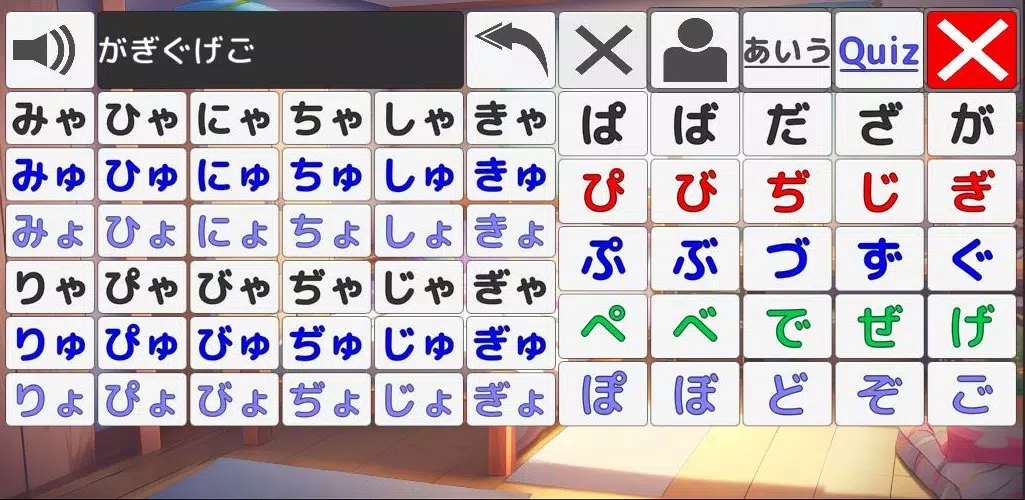 がぎぐげご

あいう Quiz

| みゃ | ひゃ | にゃ | ちゃ | しゃ | きゃ |
|---|---|---|---|---|---|
| みゅ | ひゅ | にゅ | ちゅ | しゅ | きゅ |
| みょ | ひょ | にょ | ちょ | しょ | きょ |
| りゃ | ぴゃ | びゃ | ぢゃ | じゃ | ぎゃ |
| りゅ | ぴゅ | びゅ | ぢゅ | じゅ | ぎゅ |
| りょ | ぴょ | びょ | ぢょ | じょ | ぎょ |

| ぱ | ば | だ | ざ | が |
|---|---|---|---|---|
| ぴ | び | ぢ | じ | ぎ |
| ぷ | ぶ | づ | ず | ぐ |
| ぺ | べ | で | ぜ | げ |
| ぽ | ぼ | ど | ぞ | ご |